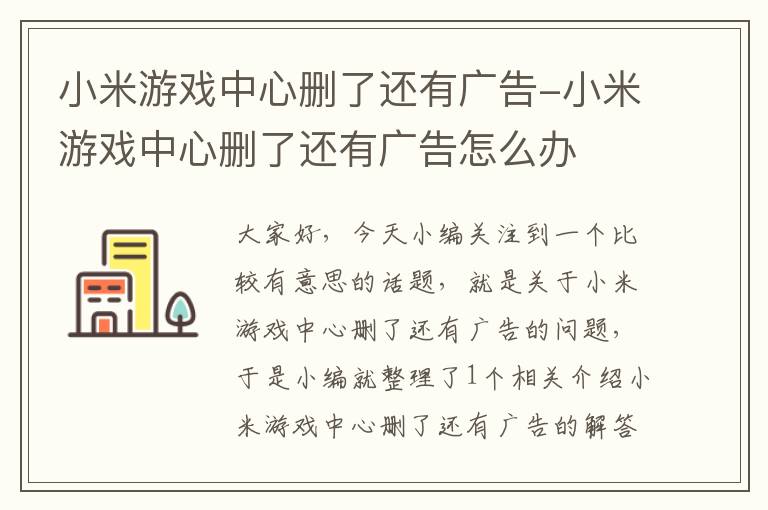 小米游戏中心删了还有广告-小米游戏中心删了还有广告怎么办

大家好，今天小编关注到一个比较有意思的话题，就是关于小米游戏中心删了还有广告的问题，于是小编就整理了1个相关介绍小米游戏中心删了还有广告的解答